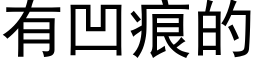 有凹痕的